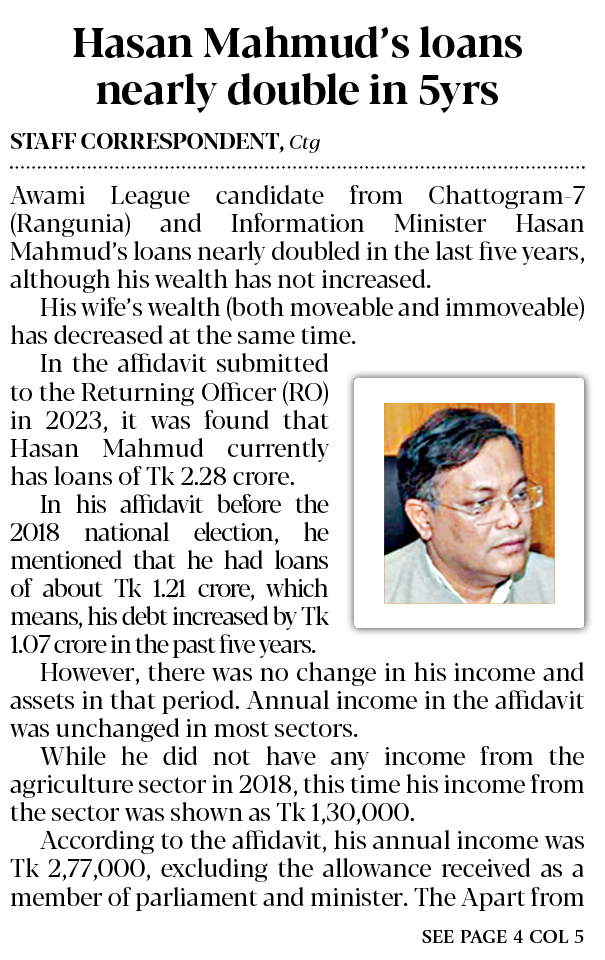 Hasan Mahmud's loans nearly double in 5yrs

STAFF CORRESPONDENT, Ctg

Awami League candidate from Chattogram-7 (Rangunia) and Information Minister Hasan Mahmud's loans nearly doubled in the last five years, although his wealth has not increased.

His wife's wealth (both moveable and immoveable) has decreased at the same time.

In the affidavit submitted to the Returning Officer (RO) in 2023, it was found that Hasan Mahmud currently has loans of Tk 2.28 crore.

In his affidavit before the 2018 national election, he mentioned that he had loans of about Tk 1.21 crore, which means, his debt increased by Tk 1.07 crore in the past five years.

However, there was no change in his income and assets in that period. Annual income in the affidavit was unchanged in most sectors.

While he did not have any income from the agriculture sector in 2018, this time his income from the sector was shown as Tk 1,30,000.

According to the affidavit, his annual income was Tk 2,77,000, excluding the allowance received as a member of parliament and minister. The Apart from

SEE PAGE 4 COL 5